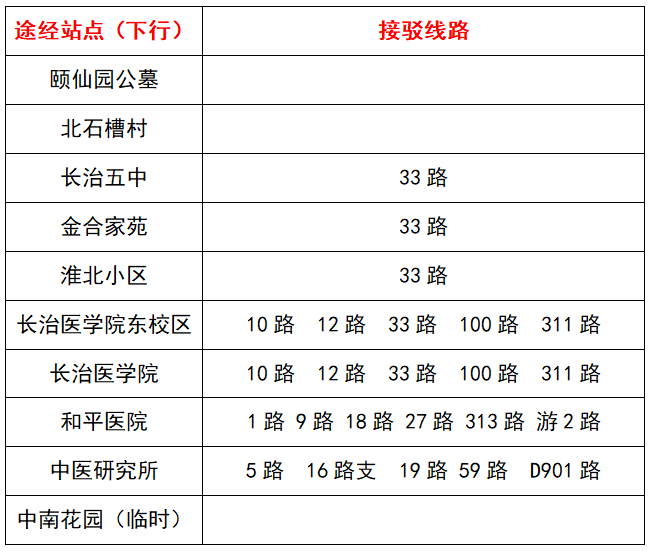 | 途经站点（下行） | 接驳线路 |
|---|---|
| 颐仙园公墓 | |
| 北石槽村 | |
| 长治五中 | 33路 |
| 金合家苑 | 33路 |
| 淮北小区 | 33路 |
| 长治医学院东校区 | 10路 12路 33路 100路 311路 |
| 长治医学院 | 10路 12路 33路 100路 311路 |
| 和平医院 | 1路 9路 18路 27路 313路 游2路 |
| 中医研究所 | 5路 16路支 19路 59路 D901路 |
| 中南花园（临时） | |